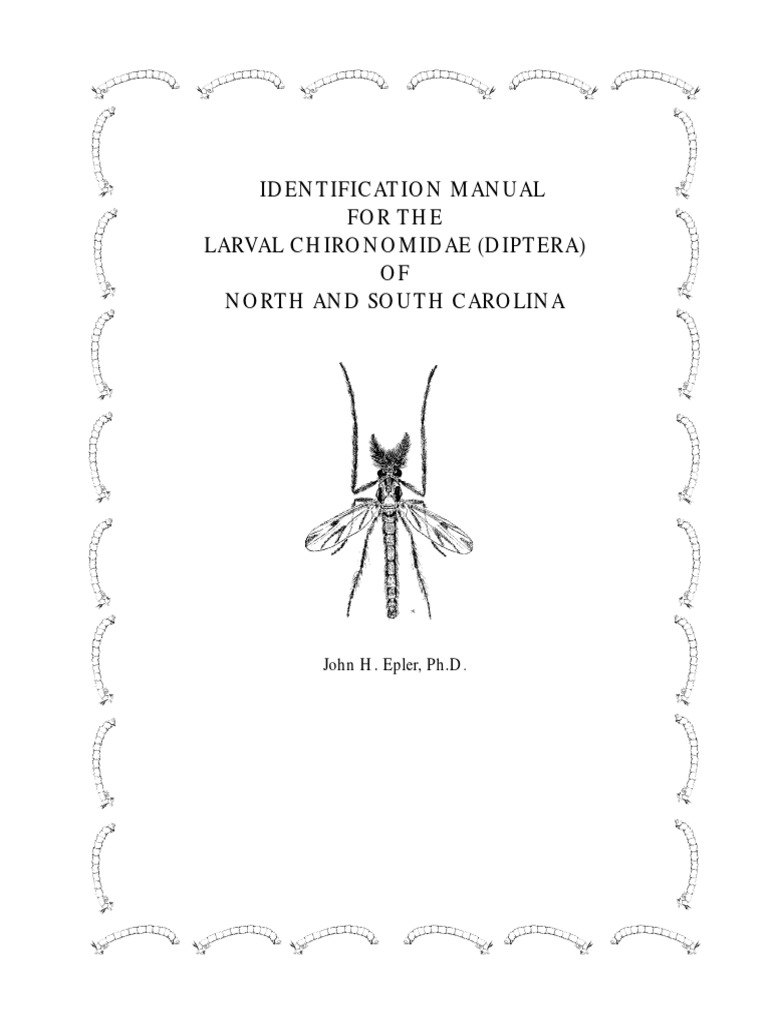 IDENTIFICATION MANUAL
FOR THE
LARVAL CHIRONOMIDAE (DIPTERA)
OF
NORTH AND SOUTH CAROLINA

John H. Epler, Ph.D.